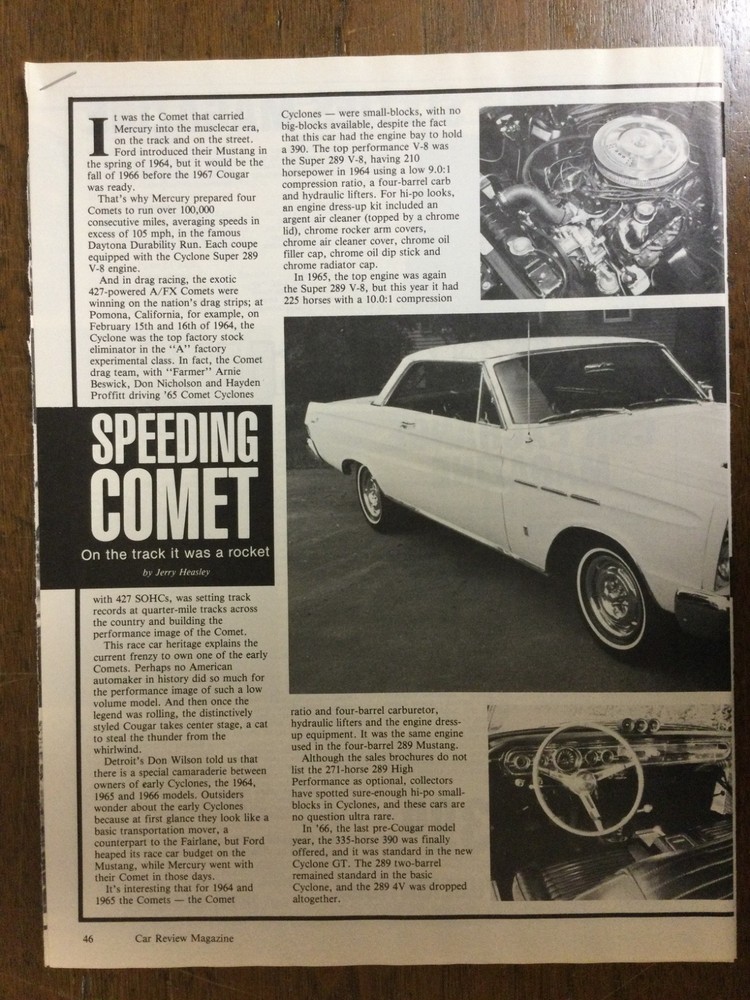 It was the Comet that carried Mercury into the musclecar era, on the track and on the street. Ford introduced their Mustang in the spring of 1964, but it would be the fall of 1966 before the 1967 Cougar was ready.

That's why Mercury prepared four Comets to run over 100,000 consecutive miles, averaging speeds in excess of 105 mph, in the famous Daytona Durability Run. Each coupe equipped with the Cyclone Super 289 V-8 engine.

And in drag racing, the exotic 427-powered A/FX Comets were winning on the nation's drag strips; at Pomona, California, for example, on February 15th and 16th of 1964, the Cyclone was the top factory stock eliminator in the "A" factory experimental class. In fact, the Comet drag team, with "Farmer" Arnie Beswick, Don Nicholson and Hayden Proffitt driving '65 Comet Cyclones

SPEEDING COMET

On the track it was a rocket

by Jerry Heasley

with 427 SOHCs, was setting track records at quarter-mile tracks across the country and building the performance image of the Comet.

This race car heritage explains the current frenzy to own one of the early Comets. Perhaps no American automaker in history did so much for the performance image of such a low volume model. And then once the legend was rolling, the distinctively styled Cougar takes center stage, a cat to steal the thunder from the whirlwind.

Detroit's Don Wilson told us that there is a special camaraderie between owners of early Cyclones, the 1964, 1965 and 1966 models. Outsiders wonder about the early Cyclones because at first glance they look like a basic transportation mover, a counterpart to the Fairlane, but Ford heaped its race car budget on the Mustang, while Mercury went with their Comet in those days.

It's interesting that for 1964 and 1965 the Comets — the Comet Cyclones — were small-blocks, with no big-blocks available, despite the fact that this car had the engine bay to hold a 390. The top performance V-8 was the Super 289 V-8, having 210 horsepower in 1964 using a low 9.0:1 compression ratio, a four-barrel carb and hydraulic lifters. For hi-po looks, an engine dress-up kit included an argent air cleaner (topped by a chrome lid), chrome rocker arm covers, chrome air cleaner cover, chrome oil filler cap, chrome oil dip stick and chrome radiator cap.

In 1965, the top engine was again the Super 289 V-8, but this year it had 225 horses with a 10.0:1 compression ratio and four-barrel carburetor, hydraulic lifters and the engine dress-up equipment. It was the same engine used in the four-barrel 289 Mustang.

Although the sales brochures do not list the 271-horse 289 High Performance as optional, collectors have spotted sure-enough hi-po small-blocks in Cyclones, and these cars are no question ultra rare.

In '66, the last pre-Cougar model year, the 335-horse 390 was finally offered, and it was standard in the new Cyclone GT. The 289 two-barrel remained standard in the basic Cyclone, and the 289 4V was dropped altogether.

46 Car Review Magazine